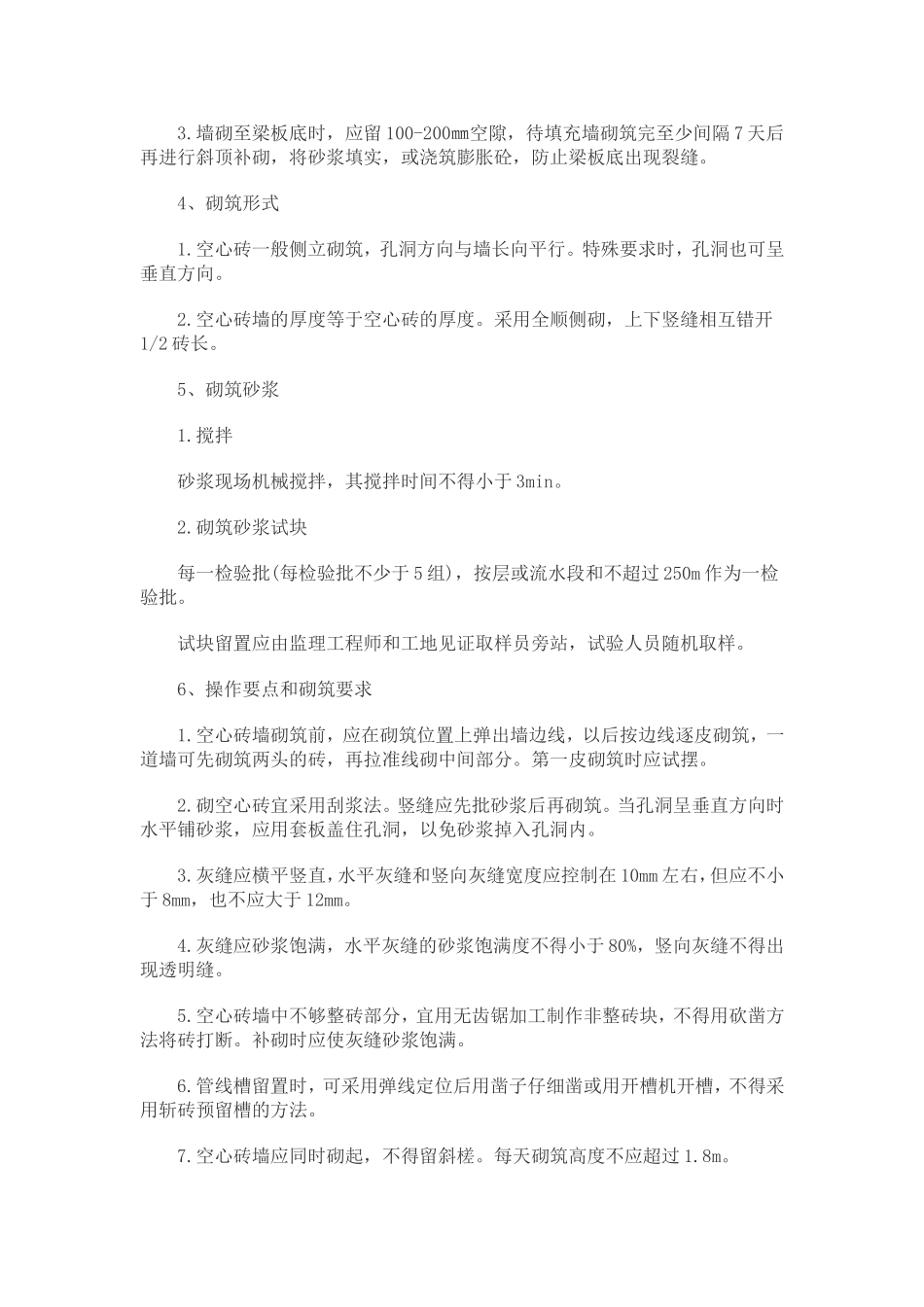 3.墙砌至梁板底时，应留100-200mm空隙，待填充墙砌筑完至少间隔7天后再进行斜顶补砌，将砂浆填实，或浇筑膨胀砼，防止梁板底出现裂缝。

4、砌筑形式

1.空心砖一般侧立砌筑，孔洞方向与墙长向平行。特殊要求时，孔洞也可呈垂直方向。

2.空心砖墙的厚度等于空心砖的厚度。采用全顺侧砌，上下竖缝相互错开1/2砖长。

5、砌筑砂浆

1.搅拌

砂浆现场机械搅拌，其搅拌时间不得小于3min。

2.砌筑砂浆试块

每一检验批(每检验批不少于5组)，按层或流水段和不超过250m作为一检验批。

试块留置应由监理工程师和工地见证取样员旁站，试验人员随机取样。

6、操作要点和砌筑要求

1.空心砖墙砌筑前，应在砌筑位置上弹出墙边线，以后按边线逐皮砌筑，一道墙可先砌筑两头的砖，再拉准线砌中间部分。第一皮砌筑时应试摆。

2.砌空心砖宜采用刮浆法。竖缝应先批砂浆后再砌筑。当孔洞呈垂直方向时水平铺砂浆，应用套板盖住孔洞，以免砂浆掉入孔洞内。

3.灰缝应横平竖直，水平灰缝和竖向灰缝宽度应控制在10mm左右，但应不小于8mm，也不应大于12mm。

4.灰缝应砂浆饱满，水平灰缝的砂浆饱满度不得小于80%，竖向灰缝不得出现透明缝。

5.空心砖墙中不够整砖部分，宜用无齿锯加工制作非整砖块，不得用砍凿方法将砖打断。补砌时应使灰缝砂浆饱满。

6.管线槽留置时，可采用弹线定位后用凿子仔细凿或用开槽机开槽，不得采用斩砖预留槽的方法。

7.空心砖墙应同时砌起，不得留斜槎。每天砌筑高度不应超过1.8m。